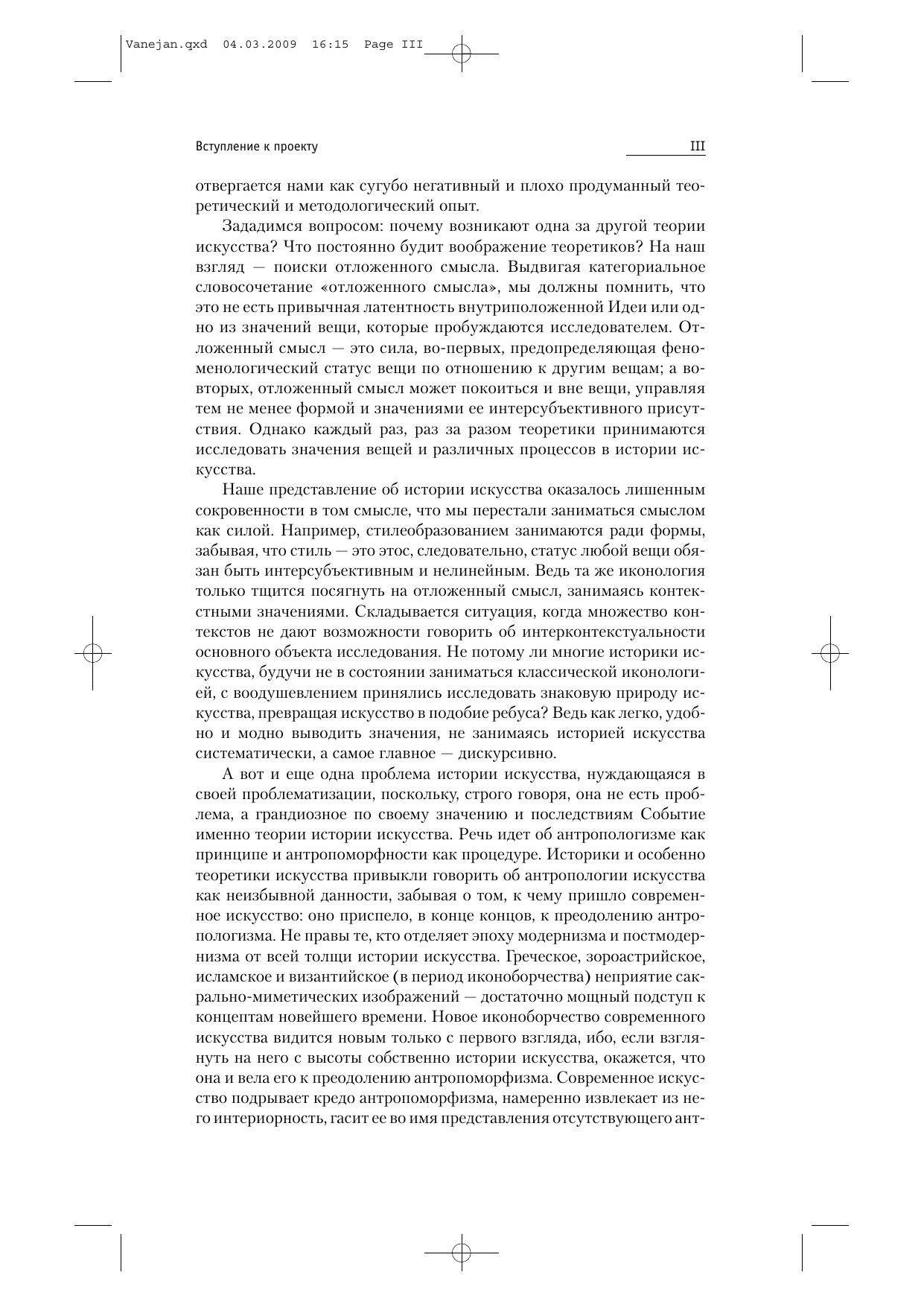 Vanejan.qxd 04.03.2009 16:15 Page III

Вступление к проекту

III

отвергается нами как сугубо негативный и плохо продуманный теоретический и методологический опыт.

Зададимся вопросом: почему возникают одна за другой теории искусства? Что постоянно будит воображение теоретиков? На наш взгляд — поиски отложенного смысла. Выдвигая категориальное словосочетание «отложенного смысла», мы должны помнить, что это не есть привычная латентность внутриположенной Идеи или одно из значений вещи, которые пробуждаются исследователем. Отложенный смысл — это сила, во-первых, предопределяющая феноменологический статус вещи по отношению к другим вещам; а во-вторых, отложенный смысл может покоиться и вне вещи, управляя тем не менее формой и значениями ее интерсубъективного присутствия. Однако каждый раз, раз за разом теоретики принимаются исследовать значения вещей и различных процессов в истории искусства.

Наше представление об истории искусства оказалось лишенным сокровенности в том смысле, что мы перестали заниматься смыслом как силой. Например, стилеобразованием занимаются ради формы, забывая, что стиль — это этос, следовательно, статус любой вещи обязан быть интерсубъективным и нелинейным. Ведь та же иконология только тщится посягнуть на отложенный смысл, занимаясь контекстными значениями. Складывается ситуация, когда множество контекстов не дают возможности говорить об интерконтекстуальности основного объекта исследования. Не потому ли многие историки искусства, будучи не в состоянии заниматься классической иконологией, с воодушевлением принялись исследовать знаковую природу искусства, превращая искусство в подобие ребуса? Ведь как легко, удобно и модно выводить значения, не занимаясь историей искусства систематически, а самое главное — дискурсивно.

А вот и еще одна проблема истории искусства, нуждающаяся в своей проблематизации, поскольку, строго говоря, она не есть проблема, а грандиозное по своему значению и последствиям Событие именно теории истории искусства. Речь идет об антропологизме как принципе и антропоморфности как процедуре. Историки и особенно теоретики искусства привыкли говорить об антропологии искусства как неизбывной данности, забывая о том, к чему пришло современное искусство: оно приспело, в конце концов, к преодолению антропологизма. Не правы те, кто отделяет эпоху модернизма и постмодернизма от всей толщи истории искусства. Греческое, зороастрийское, исламское и византийское (в период иконоборчества) неприятие сакрально-миметических изображений — достаточно мощный подступ к концептам новейшего времени. Новое иконоборчество современного искусства видится новым только с первого взгляда, ибо, если взглянуть на него с высоты собственно истории искусства, окажется, что она и вела его к преодолению антропоморфизма. Современное искусство подрывает кредо антропоморфизма, намеренно извлекает из него интериорность, гасит ее во имя представления отсутствующего ант-